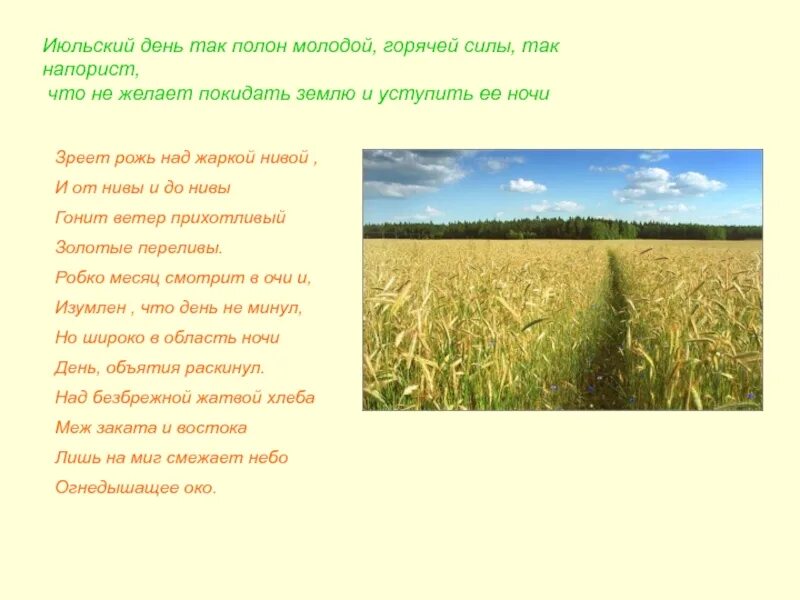 Июльский день так полон молодой, горячей силы, так напорист,
что не желает покидать землю и уступить ее ночи

Зреет рожь над жаркой нивой ,
И от нивы и до нивы
Гонит ветер прихотливый
Золотые переливы.
Робко месяц смотрит в очи и,
Изумлен , что день не минул,
Но широко в область ночи
День, объятия раскинул.
Над безбрежной жатвой хлеба
Меж заката и востока
Лишь на миг смежает небо
Огнедышащее око.